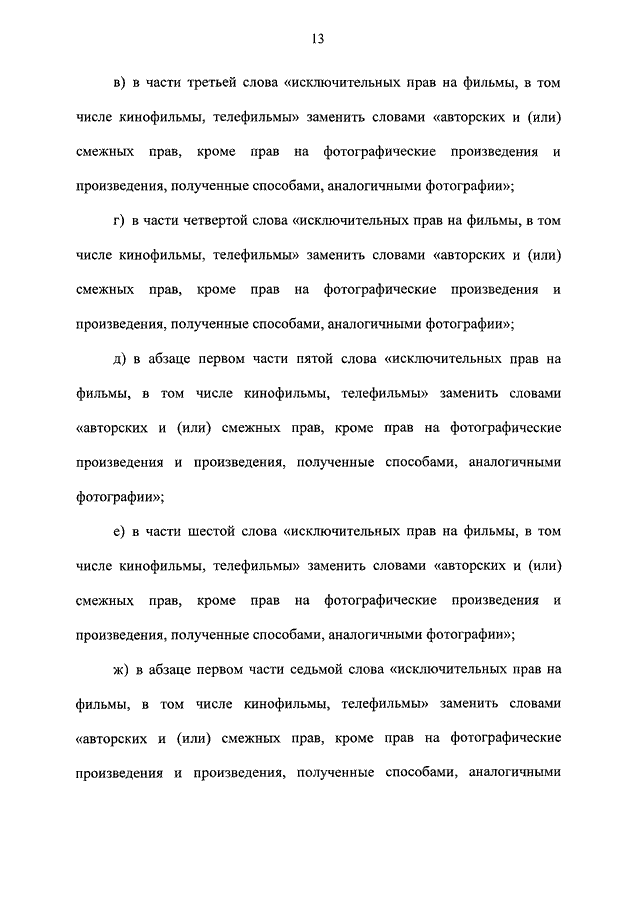 13

в) в части третьей слова «исключительных прав на фильмы, в том числе кинофильмы, телефильмы» заменить словами «авторских и (или) смежных прав, кроме прав на фотографические произведения и произведения, полученные способами, аналогичными фотографии»;

г) в части четвертой слова «исключительных прав на фильмы, в том числе кинофильмы, телефильмы» заменить словами «авторских и (или) смежных прав, кроме прав на фотографические произведения и произведения, полученные способами, аналогичными фотографии»;

д) в абзаце первом части пятой слова «исключительных прав на фильмы, в том числе кинофильмы, телефильмы» заменить словами «авторских и (или) смежных прав, кроме прав на фотографические произведения и произведения, полученные способами, аналогичными фотографии»;

е) в части шестой слова «исключительных прав на фильмы, в том числе кинофильмы, телефильмы» заменить словами «авторских и (или) смежных прав, кроме прав на фотографические произведения и произведения, полученные способами, аналогичными фотографии»;

ж) в абзаце первом части седьмой слова «исключительных прав на фильмы, в том числе кинофильмы, телефильмы» заменить словами «авторских и (или) смежных прав, кроме прав на фотографические произведения и произведения, полученные способами, аналогичными